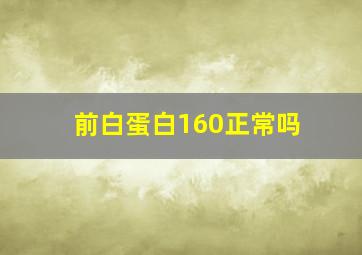 前白蛋白160正常吗